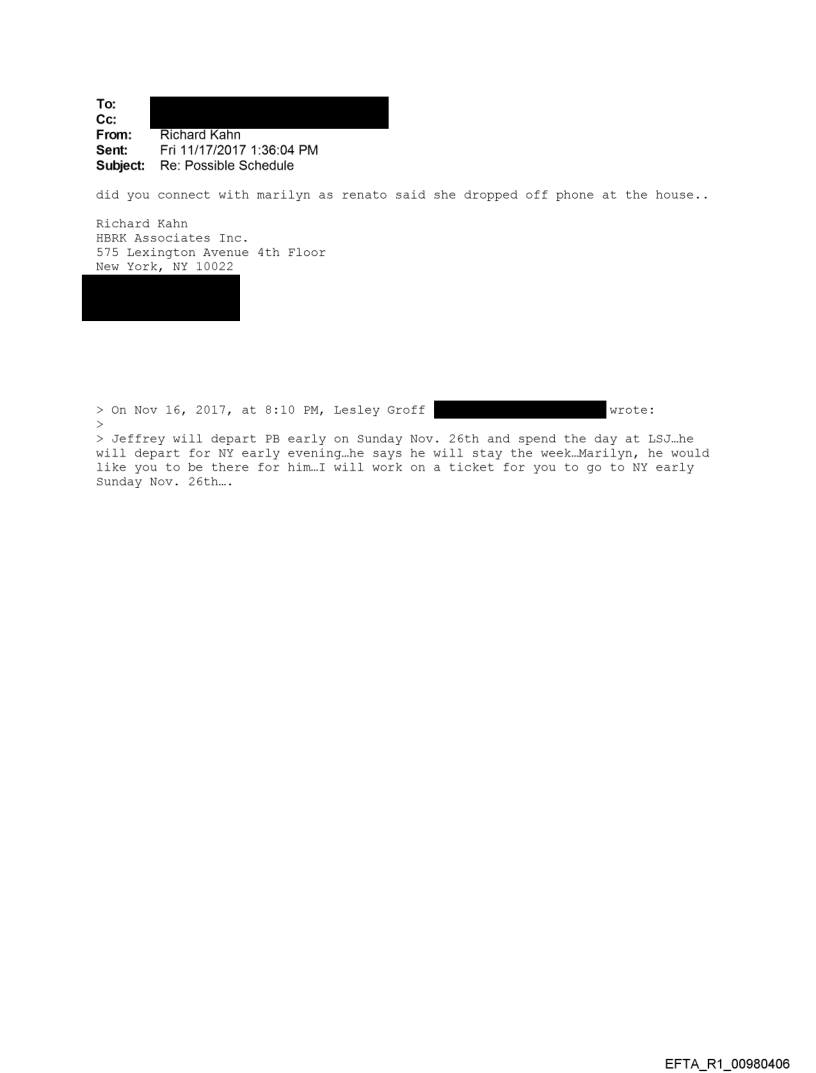 To:
Cc:
From: Richard Kahn
Sent: Fri 11/17/2017 1:36:04 PM
Subject: Re: Possible Schedule

did you connect with marilyn as renato said she dropped off phone at the house..

Richard Kahn
HBRK Associates Inc.
575 Lexington Avenue 4th Floor
New York, NY 10022

> On Nov 16, 2017, at 8:10 PM, Lesley Groff wrote:
>
> Jeffrey will depart PB early on Sunday Nov. 26th and spend the day at LSJ…he will depart for NY early evening…he says he will stay the week…Marilyn, he would like you to be there for him…I will work on a ticket for you to go to NY early Sunday Nov. 26th….

EFTA_R1_00980406